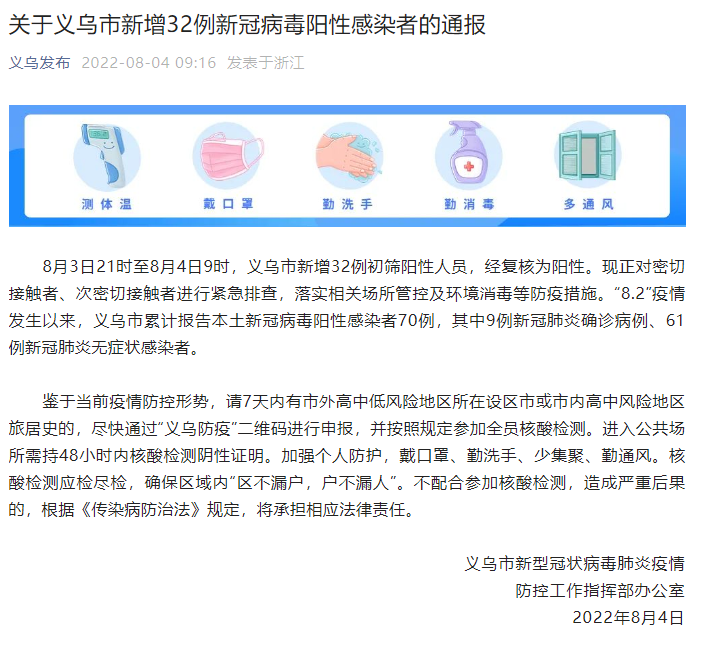 关于义乌市新增32例新冠病毒阳性感染者的通报

义乌发布 2022-08-04 09:16 发表于浙江

测体温 戴口罩 勤洗手 勤消毒 多通风

8月3日21时至8月4日9时，义乌市新增32例初筛阳性人员，经复核为阳性。现正对密切接触者、次密切接触者进行紧急排查，落实相关场所管控及环境消毒等防疫措施。“8.2”疫情发生以来，义乌市累计报告本土新冠病毒阳性感染者70例，其中9例新冠肺炎确诊病例、61例新冠肺炎无症状感染者。

鉴于当前疫情防控形势，请7天内有市外高中低风险地区所在设区市或市内高中风险地区旅居史的，尽快通过“义乌防疫”二维码进行申报，并按照规定参加全员核酸检测。进入公共场所需持48小时内核酸检测阴性证明。加强个人防护，戴口罩、勤洗手、少集聚、勤通风。核酸检测应检尽检，确保区域内“区不漏户，户不漏人”。不配合参加核酸检测，造成严重后果的，根据《传染病防治法》规定，将承担相应法律责任。

义乌市新型冠状病毒肺炎疫情
防控工作指挥部办公室
2022年8月4日